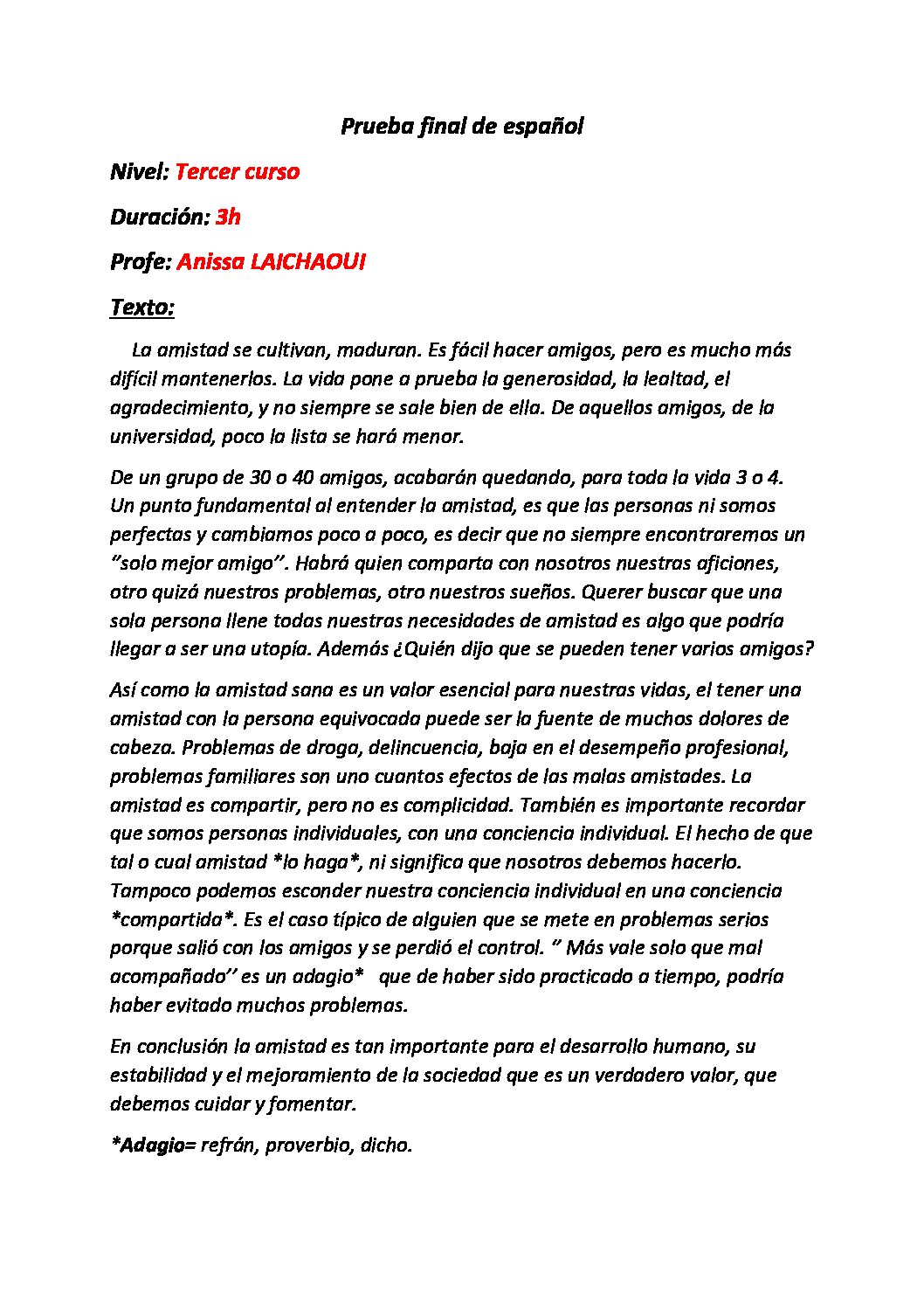 Prueba final de español

Nivel: Tercer curso

Duración: 3h

Profe: Anissa LAICHAOUI

Texto:

La amistad se cultivan, maduran. Es fácil hacer amigos, pero es mucho más difícil mantenerlos. La vida pone a prueba la generosidad, la lealtad, el agradecimiento, y no siempre se sale bien de ella. De aquellos amigos, de la universidad, poco la lista se hará menor.

De un grupo de 30 o 40 amigos, acabarán quedando, para toda la vida 3 o 4. Un punto fundamental al entender la amistad, es que las personas ni somos perfectas y cambiamos poco a poco, es decir que no siempre encontraremos un "solo mejor amigo". Habrá quien comparta con nosotros nuestras aficiones, otro quizá nuestros problemas, otro nuestros sueños. Querer buscar que una sola persona llene todas nuestras necesidades de amistad es algo que podría llegar a ser una utopía. Además ¿Quién dijo que se pueden tener varios amigos?

Así como la amistad sana es un valor esencial para nuestras vidas, el tener una amistad con la persona equivocada puede ser la fuente de muchos dolores de cabeza. Problemas de droga, delincuencia, baja en el desempeño profesional, problemas familiares son uno cuantos efectos de las malas amistades. La amistad es compartir, pero no es complicidad. También es importante recordar que somos personas individuales, con una conciencia individual. El hecho de que tal o cual amistad *lo haga*, ni significa que nosotros debemos hacerlo. Tampoco podemos esconder nuestra conciencia individual en una conciencia *compartida*. Es el caso típico de alguien que se mete en problemas serios porque salió con los amigos y se perdió el control. " Más vale solo que mal acompañado" es un adagio* que de haber sido practicado a tiempo, podría haber evitado muchos problemas.

En conclusión la amistad es tan importante para el desarrollo humano, su estabilidad y el mejoramiento de la sociedad que es un verdadero valor, que debemos cuidar y fomentar.

*Adagio= refrán, proverbio, dicho.